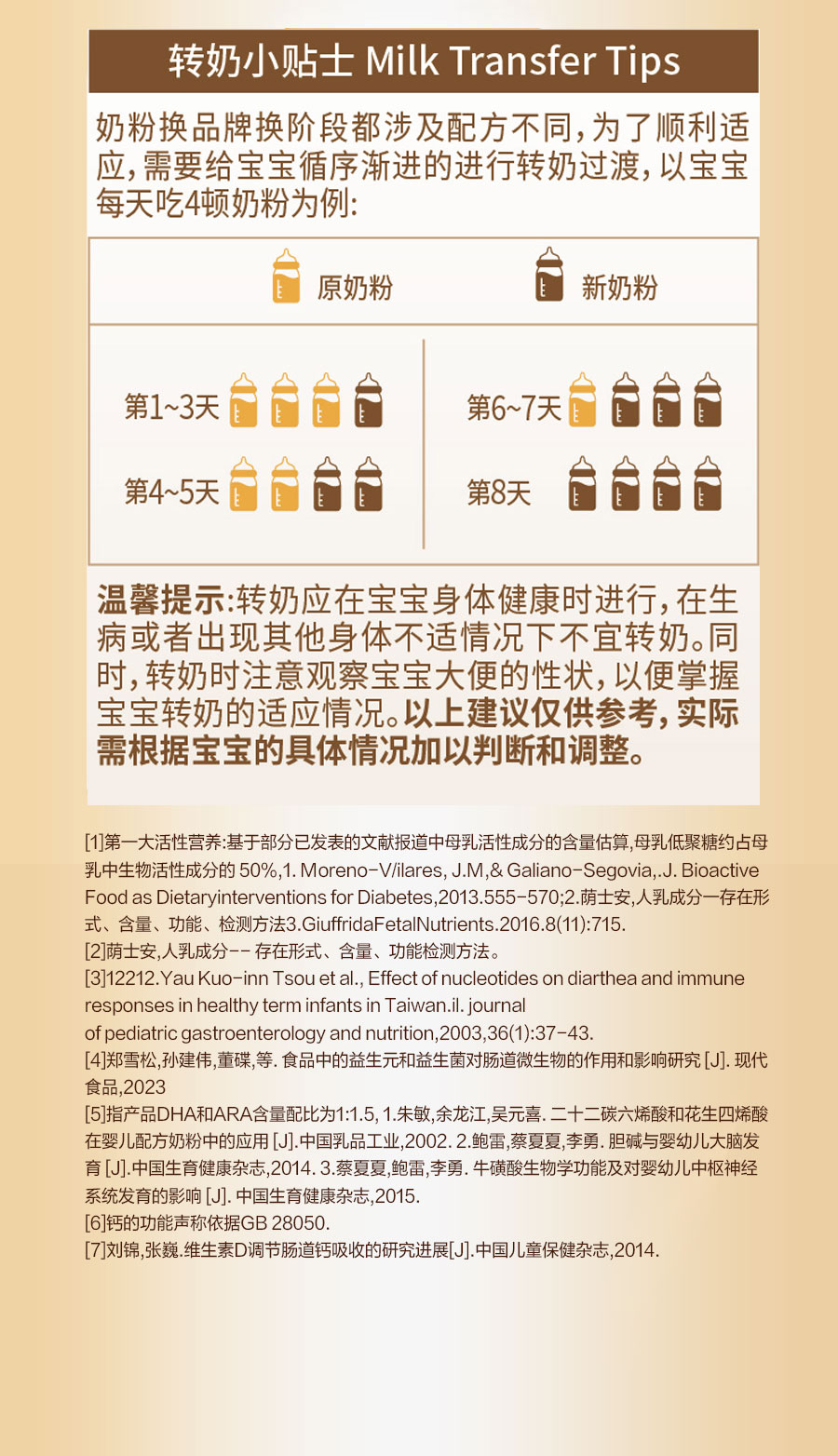 转奶小贴士 Milk Transfer Tips

奶粉换品牌换阶段都涉及配方不同，为了顺利适应，需要给宝宝循序渐进的进行转奶过渡，以宝宝每天吃4顿奶粉为例：

原奶粉 新奶粉

第1~3天
第4~5天
第6~7天
第8天

温馨提示:转奶应在宝宝身体健康时进行，在生病或者出现其他身体不适情况下不宜转奶。同时，转奶时注意观察宝宝大便的性状，以便掌握宝宝转奶的适应情况。以上建议仅供参考，实际需根据宝宝的具体情况加以判断和调整。

[1]第一大活性营养:基于部分已发表的文献报道中母乳活性成分的含量估算,母乳低聚糖约占母乳中生物活性成分的 50%,1. Moreno-V/ilares, J.M,& Galiano-Segovia,.J. Bioactive Food as Dietaryinterventions for Diabetes,2013.555-570;2.荫士安,人乳成分一存在形式、含量、功能、检测方法3.GiuffridaFetalNutrients.2016.8(11):715.
[2]荫士安,人乳成分-- 存在形式、含量、功能检测方法。
[3]12212.Yau Kuo-inn Tsou et al., Effect of nucleotides on diarthea and immune responses in healthy term infants in Taiwan.il. journal of pediatric gastroenterology and nutrition,2003,36(1):37-43.
[4]郑雪松,孙建伟,董碟,等. 食品中的益生元和益生菌对肠道微生物的作用和影响研究 [J]. 现代食品,2023
[5]指产品DHA和ARA含量配比为1:1.5, 1.朱敏,余龙江,吴元喜. 二十二碳六烯酸和花生四烯酸在婴儿配方奶粉中的应用 [J].中国乳品工业,2002. 2.鲍雷,蔡夏夏,李勇. 胆碱与婴幼儿大脑发育 [J].中国生育健康杂志,2014. 3.蔡夏夏,鲍雷,李勇. 牛磺酸生物学功能及对婴幼儿中枢神经系统发育的影响 [J]. 中国生育健康杂志,2015.
[6]钙的功能声称依据GB 28050.
[7]刘锦,张巍.维生素D调节肠道钙吸收的研究进展[J].中国儿童保健杂志,2014.